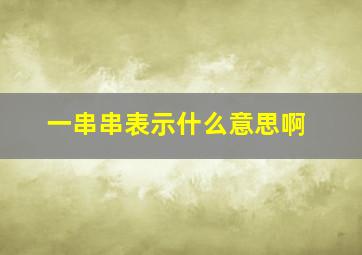 一串串表示什么意思啊